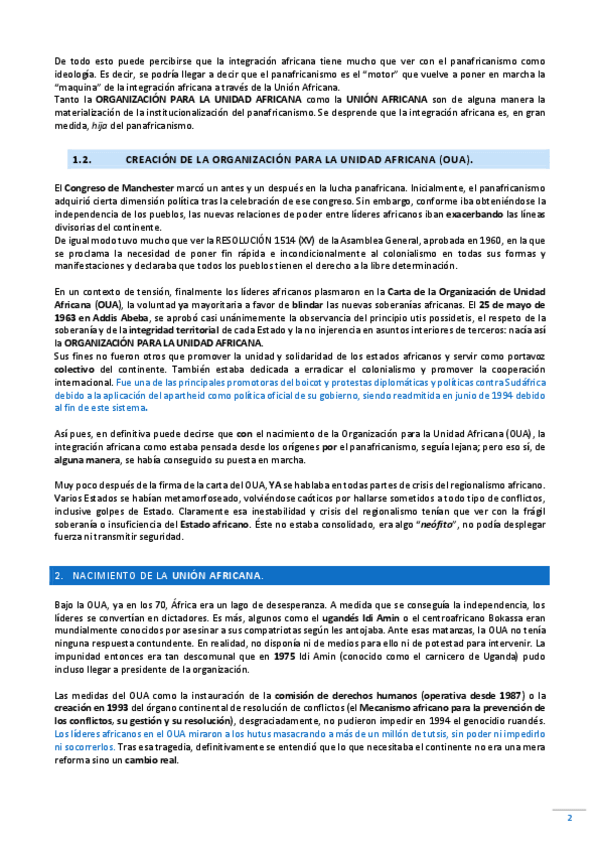 De todo esto puede percibirse que la integración africana tiene mucho que ver con el panafricanismo como ideología. Es decir, se podría llegar a decir que el panafricanismo es el "motor" que vuelve a poner en marcha la "maquina" de la integración africana a través de la Unión Africana.
Tanto la ORGANIZACIÓN PARA LA UNIDAD AFRICANA como la UNIÓN AFRICANA son de alguna manera la materialización de la institucionalización del panafricanismo. Se desprende que la integración africana es, en gran medida, hijo del panafricanismo.

1.2. CREACIÓN DE LA ORGANIZACIÓN PARA LA UNIDAD AFRICANA (OUA).

El Congreso de Manchester marcó un antes y un después en la lucha panafricana. Inicialmente, el panafricanismo adquirió cierta dimensión política tras la celebración de ese congreso. Sin embargo, conforme iba obteniéndose la independencia de los pueblos, las nuevas relaciones de poder entre líderes africanos iban exacerbando las líneas divisorias del continente.
De igual modo tuvo mucho que ver la RESOLUCIÓN 1514 (XV) de la Asamblea General, aprobada en 1960, en la que se proclama la necesidad de poner fin rápida e incondicionalmente al colonialismo en todas sus formas y manifestaciones y declaraba que todos los pueblos tienen el derecho a la libre determinación.

En un contexto de tensión, finalmente los líderes africanos plasmaron en la Carta de la Organización de Unidad Africana (OUA), la voluntad ya mayoritaria a favor de blindar las nuevas soberanías africanas. El 25 de mayo de 1963 en Addis Abeba, se aprobó casi unánimemente la observancia del principio utis possidetis, el respeto de la soberanía y de la integridad territorial de cada Estado y la no injerencia en asuntos interiores de terceros: nacía así la ORGANIZACIÓN PARA LA UNIDAD AFRICANA.
Sus fines no fueron otros que promover la unidad y solidaridad de los estados africanos y servir como portavoz colectivo del continente. También estaba dedicada a erradicar el colonialismo y promover la cooperación internacional. Fue una de las principales promotoras del boicot y protestas diplomáticas y políticas contra Sudáfrica debido a la aplicación del apartheid como política oficial de su gobierno, siendo readmitida en junio de 1994 debido al fin de este sistema.

Así pues, en definitiva puede decirse que con el nacimiento de la Organización para la Unidad Africana (OUA), la integración africana como estaba pensada desde los orígenes por el panafricanismo, seguía lejana; pero eso sí, de alguna manera, se había conseguido su puesta en marcha.

Muy poco después de la firma de la carta del OUA, YA se hablaba en todas partes de crisis del regionalismo africano. Varios Estados se habían metamorfoseado, volviéndose caóticos por hallarse sometidos a todo tipo de conflictos, inclusive golpes de Estado. Claramente esa inestabilidad y crisis del regionalismo tenían que ver con la frágil soberanía o insuficiencia del Estado africano. Éste no estaba consolidado, era algo "neófito", no podía desplegar fuerza ni transmitir seguridad.

2. NACIMIENTO DE LA UNIÓN AFRICANA.

Bajo la OUA, ya en los 70, África era un lago de desesperanza. A medida que se conseguía la independencia, los líderes se convertían en dictadores. Es más, algunos como el ugandés Idi Amin o el centroafricano Bokassa eran mundialmente conocidos por asesinar a sus compatriotas según les antojaba. Ante esas matanzas, la OUA no tenía ninguna respuesta contundente. En realidad, no disponía ni de medios para ello ni de potestad para intervenir. La impunidad entonces era tan descomunal que en 1975 Idi Amin (conocido como el carnicero de Uganda) pudo incluso llegar a presidente de la organización.

Las medidas del OUA como la instauración de la comisión de derechos humanos (operativa desde 1987) o la creación en 1993 del órgano continental de resolución de conflictos (el Mecanismo africano para la prevención de los conflictos, su gestión y su resolución), desgraciadamente, no pudieron impedir en 1994 el genocidio ruandés. Los líderes africanos en el OUA miraron a los hutus masacrando a más de un millón de tutsis, sin poder ni impedirlo ni socorrerlos. Tras esa tragedia, definitivamente se entendió que lo que necesitaba el continente no era una mera reforma sino un cambio real.

2